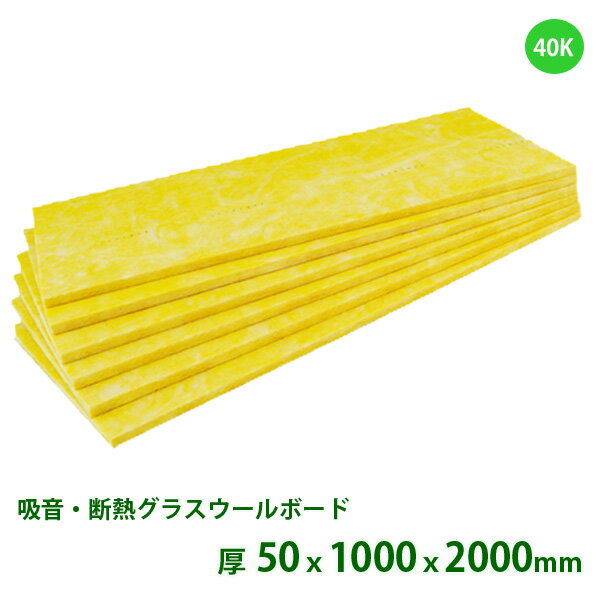 40K

吸音・断熱グラスウールボード

厚 50 x 1000 x 2000mm